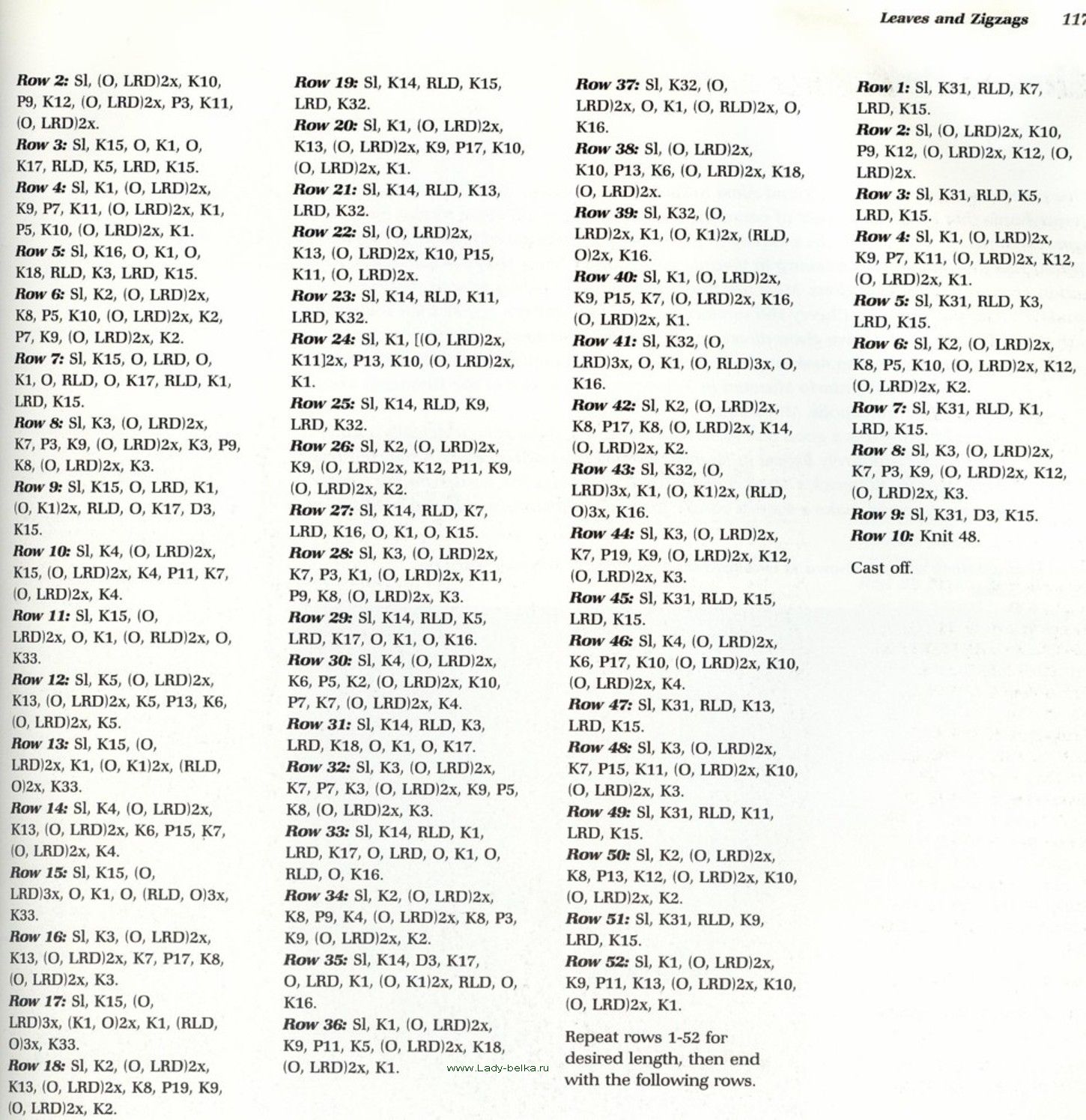 Leaves and Zigzags 117

Row 2: Sl, (O, LRD)2x, K10, P9, K12, (O, LRD)2x, P3, K11, (O, LRD)2x.

Row 3: Sl, K15, O, K1, O, K17, RLD, K5, LRD, K15.

Row 4: Sl, K1, (O, LRD)2x, K9, P7, K11, (O, LRD)2x, K1, P5, K10, (O, LRD)2x, K1.

Row 5: Sl, K16, O, K1, O, K18, RLD, K3, LRD, K15.

Row 6: Sl, K2, (O, LRD)2x, K8, P5, K10, (O, LRD)2x, K2, P7, K9, (O, LRD)2x, K2.

Row 7: Sl, K15, O, LRD, O, K1, O, RLD, O, K17, RLD, K1, LRD, K15.

Row 8: Sl, K3, (O, LRD)2x, K7, P3, K9, (O, LRD)2x, K3, P9, K8, (O, LRD)2x, K3.

Row 9: Sl, K15, O, LRD, K1, (O, K1)2x, RLD, O, K17, D3, K15.

Row 10: Sl, K4, (O, LRD)2x, K15, (O, LRD)2x, K4, P11, K7, (O, LRD)2x, K4.

Row 11: Sl, K15, (O, LRD)2x, O, K1, (O, RLD)2x, O, K33.

Row 12: Sl, K5, (O, LRD)2x, K13, (O, LRD)2x, K5, P13, K6, (O, LRD)2x, K5.

Row 13: Sl, K15, (O, LRD)2x, K1, (O, K1)2x, (RLD, O)2x, K33.

Row 14: Sl, K4, (O, LRD)2x, K13, (O, LRD)2x, K6, P15, K7, (O, LRD)2x, K4.

Row 15: Sl, K15, (O, LRD)3x, O, K1, O, (RLD, O)3x, K33.

Row 16: Sl, K3, (O, LRD)2x, K13, (O, LRD)2x, K7, P17, K8, (O, LRD)2x, K3.

Row 17: Sl, K15, (O, LRD)3x, (K1, O)2x, K1, (RLD, O)3x, K33.

Row 18: Sl, K2, (O, LRD)2x, K13, (O, LRD)2x, K8, P19, K9, (O, LRD)2x, K2.

Row 19: Sl, K14, RLD, K15, LRD, K32.

Row 20: Sl, K1, (O, LRD)2x, K13, (O, LRD)2x, K9, P17, K10, (O, LRD)2x, K1.

Row 21: Sl, K14, RLD, K13, LRD, K32.

Row 22: Sl, (O, LRD)2x, K13, (O, LRD)2x, K10, P15, K11, (O, LRD)2x.

Row 23: Sl, K14, RLD, K11, LRD, K32.

Row 24: Sl, K1, [(O, LRD)2x, K11]2x, P13, K10, (O, LRD)2x, K1.

Row 25: Sl, K14, RLD, K9, LRD, K32.

Row 26: Sl, K2, (O, LRD)2x, K9, (O, LRD)2x, K12, P11, K9, (O, LRD)2x, K2.

Row 27: Sl, K14, RLD, K7, LRD, K16, O, K1, O, K15.

Row 28: Sl, K3, (O, LRD)2x, K7, P3, K1, (O, LRD)2x, K11, P9, K8, (O, LRD)2x, K3.

Row 29: Sl, K14, RLD, K5, LRD, K17, O, K1, O, K16.

Row 30: Sl, K4, (O, LRD)2x, K6, P5, K2, (O, LRD)2x, K10, P7, K7, (O, LRD)2x, K4.

Row 31: Sl, K14, RLD, K3, LRD, K18, O, K1, O, K17.

Row 32: Sl, K3, (O, LRD)2x, K7, P7, K3, (O, LRD)2x, K9, P5, K8, (O, LRD)2x, K3.

Row 33: Sl, K14, RLD, K1, LRD, K17, O, LRD, O, K1, O, RLD, O, K16.

Row 34: Sl, K2, (O, LRD)2x, K8, P9, K4, (O, LRD)2x, K8, P3, K9, (O, LRD)2x, K2.

Row 35: Sl, K14, D3, K17, O, LRD, K1, (O, K1)2x, RLD, O, K16.

Row 36: Sl, K1, (O, LRD)2x, K9, P11, K5, (O, LRD)2x, K18, (O, LRD)2x, K1.

Row 37: Sl, K32, (O, LRD)2x, O, K1, (O, RLD)2x, O, K16.

Row 38: Sl, (O, LRD)2x, K10, P13, K6, (O, LRD)2x, K18, (O, LRD)2x.

Row 39: Sl, K32, (O, LRD)2x, K1, (O, K1)2x, (RLD, O)2x, K16.

Row 40: Sl, K1, (O, LRD)2x, K9, P15, K7, (O, LRD)2x, K16, (O, LRD)2x, K1.

Row 41: Sl, K32, (O, LRD)3x, O, K1, (O, RLD)3x, O, K16.

Row 42: Sl, K2, (O, LRD)2x, K8, P17, K8, (O, LRD)2x, K14, (O, LRD)2x, K2.

Row 43: Sl, K32, (O, LRD)3x, K1, (O, K1)2x, (RLD, O)3x, K16.

Row 44: Sl, K3, (O, LRD)2x, K7, P19, K9, (O, LRD)2x, K12, (O, LRD)2x, K3.

Row 45: Sl, K31, RLD, K15, LRD, K15.

Row 46: Sl, K4, (O, LRD)2x, K6, P17, K10, (O, LRD)2x, K10, (O, LRD)2x, K4.

Row 47: Sl, K31, RLD, K13, LRD, K15.

Row 48: Sl, K3, (O, LRD)2x, K7, P15, K11, (O, LRD)2x, K10, (O, LRD)2x, K3.

Row 49: Sl, K31, RLD, K11, LRD, K15.

Row 50: Sl, K2, (O, LRD)2x, K8, P13, K12, (O, LRD)2x, K10, (O, LRD)2x, K2.

Row 51: Sl, K31, RLD, K9, LRD, K15.

Row 52: Sl, K1, (O, LRD)2x, K9, P11, K13, (O, LRD)2x, K10, (O, LRD)2x, K1.

Repeat rows 1-52 for desired length, then end with the following rows.

Row 1: Sl, K31, RLD, K7, LRD, K15.

Row 2: Sl, (O, LRD)2x, K10, P9, K12, (O, LRD)2x, K12, (O, LRD)2x.

Row 3: Sl, K31, RLD, K5, LRD, K15.

Row 4: Sl, K1, (O, LRD)2x, K9, P7, K11, (O, LRD)2x, K12, (O, LRD)2x, K1.

Row 5: Sl, K31, RLD, K3, LRD, K15.

Row 6: Sl, K2, (O, LRD)2x, K8, P5, K10, (O, LRD)2x, K12, (O, LRD)2x, K2.

Row 7: Sl, K31, RLD, K1, LRD, K15.

Row 8: Sl, K3, (O, LRD)2x, K7, P3, K9, (O, LRD)2x, K12, (O, LRD)2x, K3.

Row 9: Sl, K31, D3, K15.

Row 10: Knit 48.

Cast off.

www.Lady-belka.ru